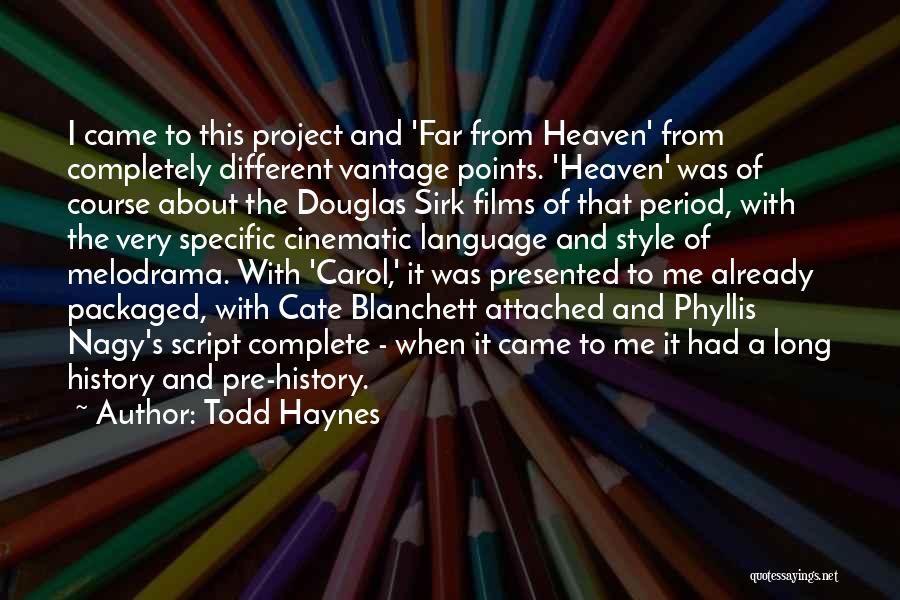 I came to this project and 'Far from Heaven' from completely different vantage points. 'Heaven' was of course about the Douglas Sirk films of that period, with the very specific cinematic language and style of melodrama. With 'Carol,' it was presented to me already packaged, with Cate Blanchett attached and Phyllis Nagy's script complete - when it came to me it had a long history and pre-history.

~ Author: Todd Haynes

quotessayings.net